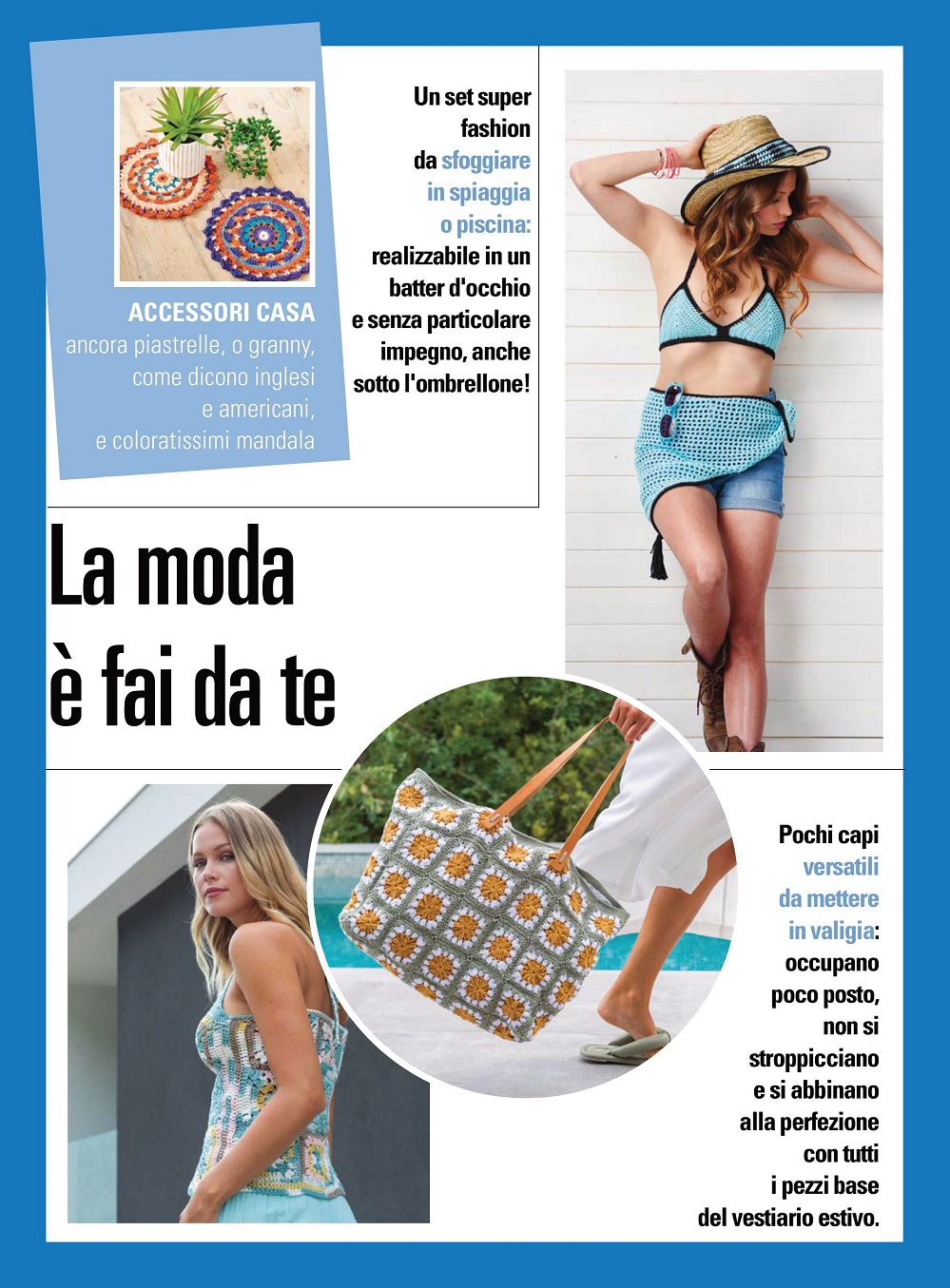 ACCESSORI CASA
ancora piastrelle, o granny, come dicono inglesi e americani, e coloratissimi mandala

Un set super fashion da sfoggiare in spiaggia o piscina: realizzabile in un batter d'occhio e senza particolare impegno, anche sotto l'ombrellone!

La moda
è fai da te

Pochi capi versatili da mettere in valigia: occupano poco posto, non si stroppicciano e si abbinano alla perfezione con tutti i pezzi base del vestiario estivo.